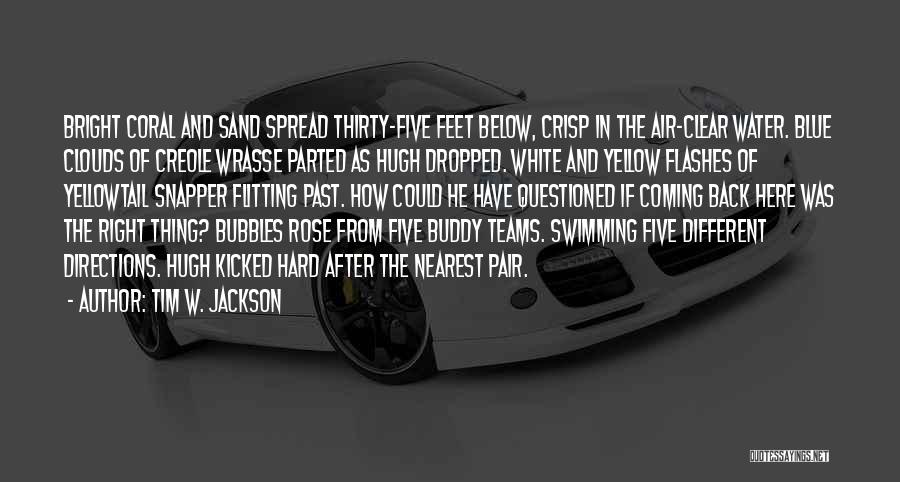 BRIGHT CORAL AND SAND SPREAD THIRTY-FIVE FEET BELOW, CRISP IN THE AIR-CLEAR WATER. BLUE CLOUDS OF CREOLE WRASSE PARTED AS HUGH DROPPED. WHITE AND YELLOW FLASHES OF YELLOWTAIL SNAPPER FLITTING PAST. HOW COULD HE HAVE QUESTIONED IF COMING BACK HERE WAS THE RIGHT THING? BUBBLES ROSE FROM FIVE BUDDY TEAMS. SWIMMING FIVE DIFFERENT DIRECTIONS. HUGH KICKED HARD AFTER THE NEAREST PAIR.

- AUTHOR: TIM W. JACKSON

QUOTESSAYINGS.NET